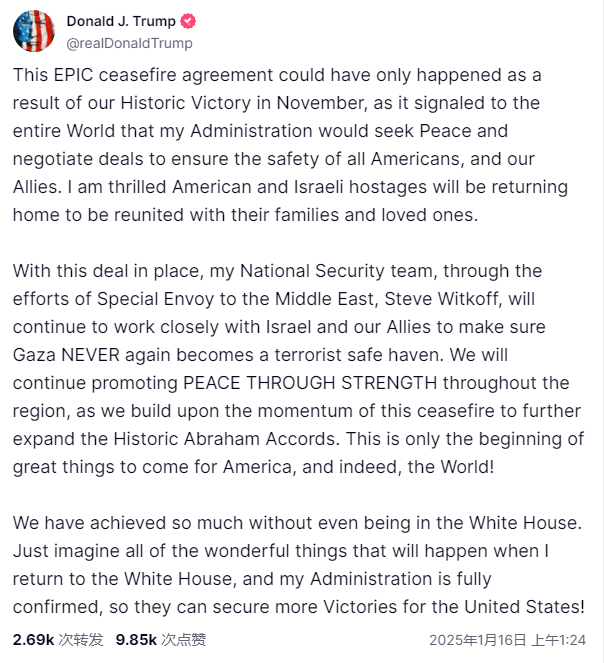 Donald J. Trump
@realDonaldTrump

This EPIC ceasefire agreement could have only happened as a result of our Historic Victory in November, as it signaled to the entire World that my Administration would seek Peace and negotiate deals to ensure the safety of all Americans, and our Allies. I am thrilled American and Israeli hostages will be returning home to be reunited with their families and loved ones.

With this deal in place, my National Security team, through the efforts of Special Envoy to the Middle East, Steve Witkoff, will continue to work closely with Israel and our Allies to make sure Gaza NEVER again becomes a terrorist safe haven. We will continue promoting PEACE THROUGH STRENGTH throughout the region, as we build upon the momentum of this ceasefire to further expand the Historic Abraham Accords. This is only the beginning of great things to come for America, and indeed, the World!

We have achieved so much without even being in the White House. Just imagine all of the wonderful things that will happen when I return to the White House, and my Administration is fully confirmed, so they can secure more Victories for the United States!

2.69k 次转发 9.85k 次点赞 2025年1月16日 上午1:24